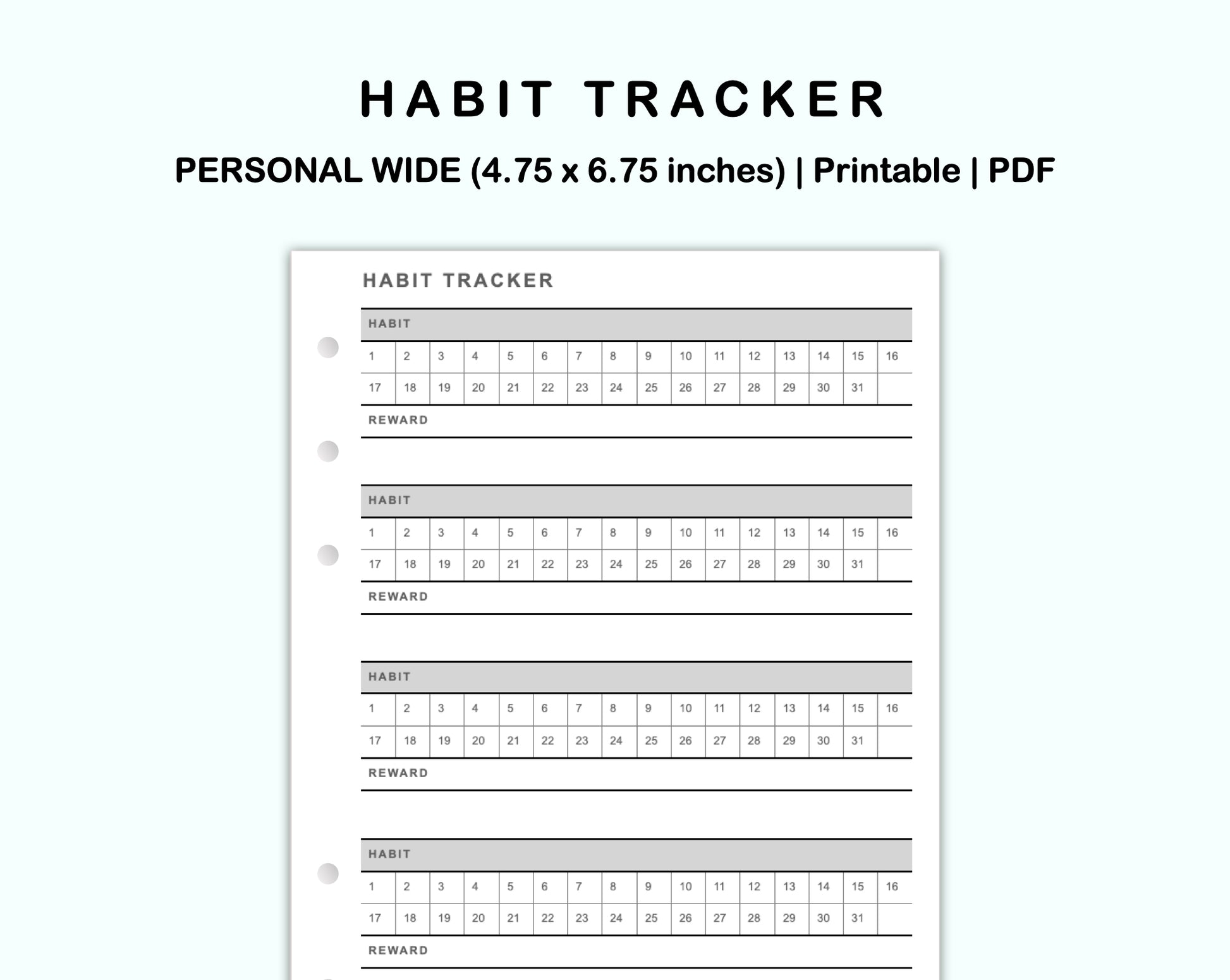 HABIT TRACKER

PERSONAL WIDE (4.75 x 6.75 inches) | Printable | PDF

HABIT TRACKER

HABIT

| 1 | 2 | 3 | 4 | 5 | 6 | 7 | 8 | 9 | 10 | 11 | 12 | 13 | 14 | 15 | 16 |
|---|---|---|---|---|---|---|---|---|---|---|---|---|---|---|---|
| 17 | 18 | 19 | 20 | 21 | 22 | 23 | 24 | 25 | 26 | 27 | 28 | 29 | 30 | 31 | |

REWARD

HABIT

| 1 | 2 | 3 | 4 | 5 | 6 | 7 | 8 | 9 | 10 | 11 | 12 | 13 | 14 | 15 | 16 |
|---|---|---|---|---|---|---|---|---|---|---|---|---|---|---|---|
| 17 | 18 | 19 | 20 | 21 | 22 | 23 | 24 | 25 | 26 | 27 | 28 | 29 | 30 | 31 | |

REWARD

HABIT

| 1 | 2 | 3 | 4 | 5 | 6 | 7 | 8 | 9 | 10 | 11 | 12 | 13 | 14 | 15 | 16 |
|---|---|---|---|---|---|---|---|---|---|---|---|---|---|---|---|
| 17 | 18 | 19 | 20 | 21 | 22 | 23 | 24 | 25 | 26 | 27 | 28 | 29 | 30 | 31 | |

REWARD

HABIT

| 1 | 2 | 3 | 4 | 5 | 6 | 7 | 8 | 9 | 10 | 11 | 12 | 13 | 14 | 15 | 16 |
|---|---|---|---|---|---|---|---|---|---|---|---|---|---|---|---|
| 17 | 18 | 19 | 20 | 21 | 22 | 23 | 24 | 25 | 26 | 27 | 28 | 29 | 30 | 31 | |

REWARD